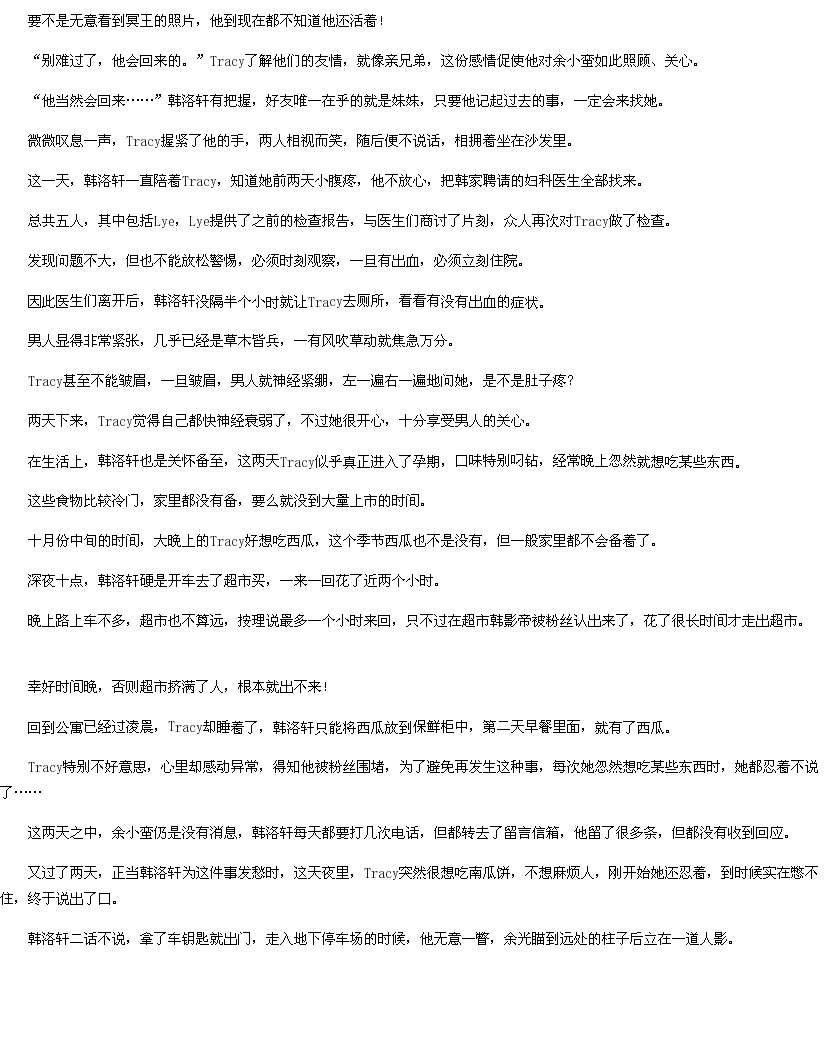 要不是无意看到冥王的照片，他到现在都不知道他还活着！

“别难过了，他会回来的。”Tracy了解他们的友情，就像亲兄弟，这份感情促使他对余小蛮如此照顾、关心。

“他当然会回来……”韩洛轩有把握，好友唯一在乎的就是妹妹，只要他记起过去的事，一定会来找她。

微微叹息一声，Tracy握紧了他的手，两人相视而笑，随后便不说话，相拥着坐在沙发里。

这一天，韩洛轩一直陪着Tracy，知道她前两天小腹疼，他不放心，把韩家聘请的妇科医生全部找来。

总共五人，其中包括Lye，Lye提供了之前的检查报告，与医生们商讨了片刻，众人再次对Tracy做了检查。

发现问题不大，但也不能放松警惕，必须时刻观察，一旦有出血，必须立刻住院。

因此医生们离开后，韩洛轩没隔半个小时就让Tracy去厕所，看看有没有出血的症状。

男人显得非常紧张，几乎已经是草木皆兵，一有风吹草动就焦急万分。

Tracy甚至不能皱眉，一旦皱眉，男人就神经紧绷，左一遍右一遍地问她，是不是肚子疼?

两天下来，Tracy觉得自己都快神经衰弱了，不过她很开心，十分享受男人的关心。

在生活上，韩洛轩也是关怀备至，这两天Tracy似乎真正进入了孕期，口味特别叼钻，经常晚上忽然就想吃某些东西。

这些食物比较冷门，家里都没有备，要么就没到大量上市的时间。

十月份中旬的时间，大晚上的Tracy好想吃西瓜，这个季节西瓜也不是没有，但一般家里都不会备着了。

深夜十点，韩洛轩硬是开车去了超市买，一来一回花了近两个小时。

晚上路上车不多，超市也不算远，按理说最多一个小时来回，只不过在超市韩影帝被粉丝认出来了，花了很长时间才走出超市。

幸好时间晚，否则超市挤满了人，根本就出不来！

回到公寓已经过凌晨，Tracy却睡着了，韩洛轩只能将西瓜放到保鲜柜中，第二天早餐里面，就有了西瓜。

Tracy特别不好意思，心里却感动异常，得知他被粉丝围堵，为了避免再发生这种事，每次她忽然想吃某些东西时，她都忍着不说了……

这两天之中，余小蛮仍是没有消息，韩洛轩每天都要打几次电话，但都转去了留言信箱，他留了很多条，但都没有收到回应。

又过了两天，正当韩洛轩为这件事发愁时，这天夜里，Tracy突然很想吃南瓜饼，不想麻烦人，刚开始她还忍着，到时候实在憋不住，终于说出了口。

韩洛轩二话不说，拿了车钥匙就出门，走入地下停车场的时候，他无意一瞥，余光瞄到远处的柱子后立在一道人影。